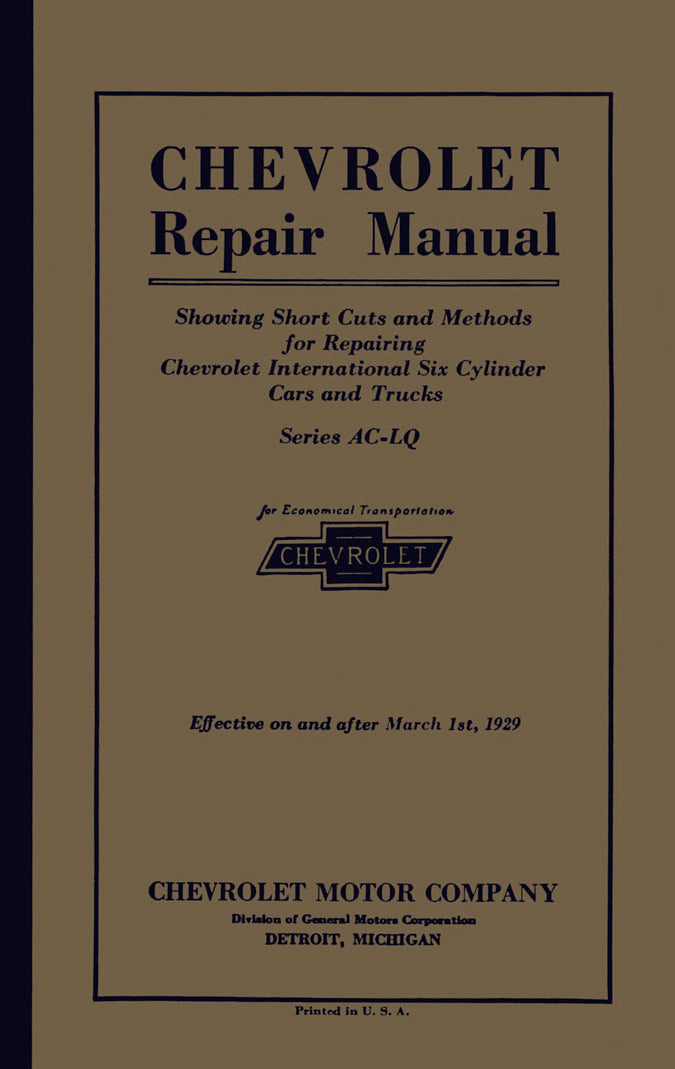 CHEVROLET
Repair Manual

Showing Short Cuts and Methods
for Repairing
Chevrolet International Six Cylinder
Cars and Trucks

Series AC-LQ

for Economical Transportation

CHEVROLET

Effective on and after March 1st, 1929

CHEVROLET MOTOR COMPANY
Division of General Motors Corporation
DETROIT, MICHIGAN

Printed in U. S. A.